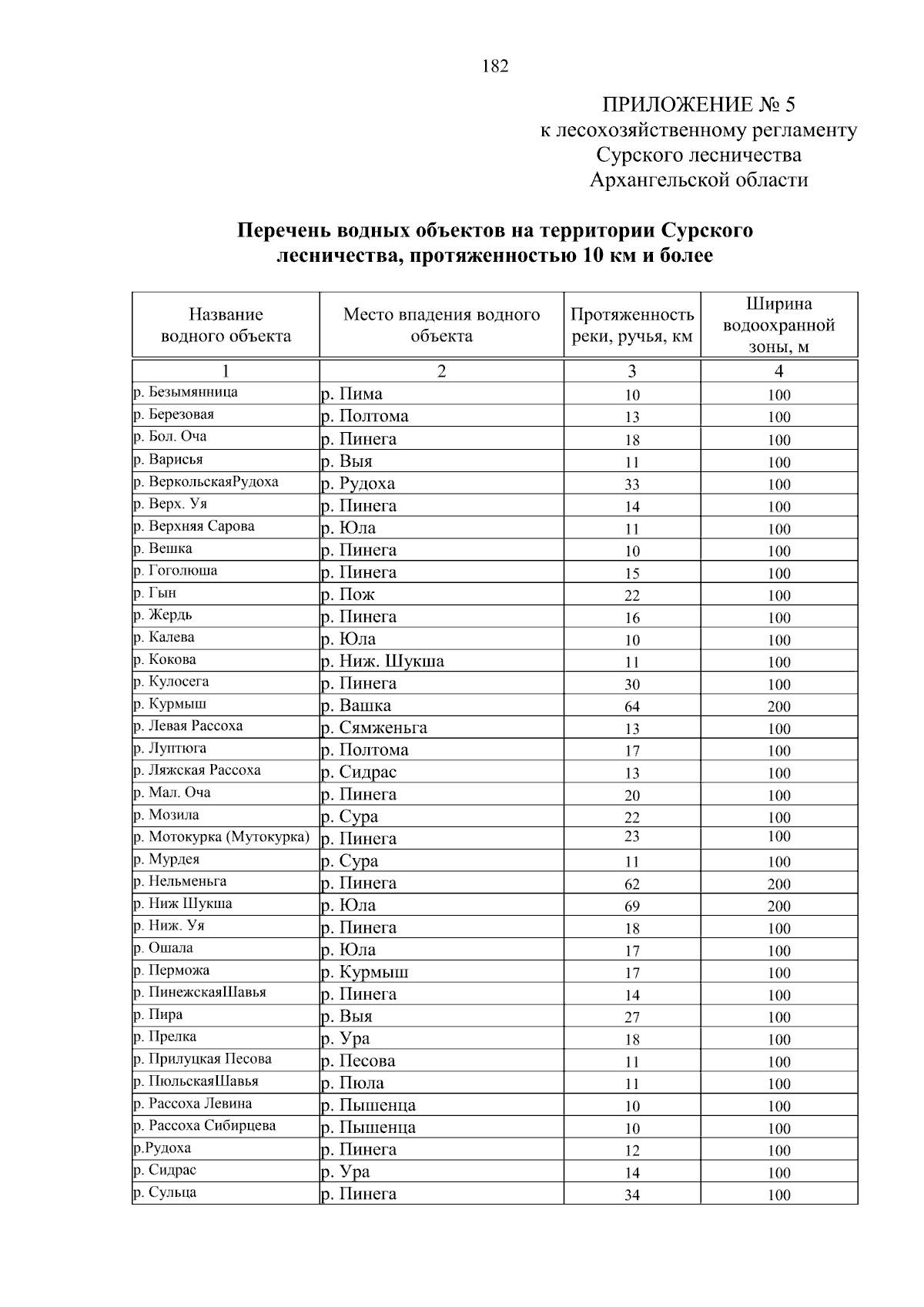 182

ПРИЛОЖЕНИЕ № 5
к лесохозяйственному регламенту
Сурского лесничества
Архангельской области

**Перечень водных объектов на территории Сурского лесничества, протяженностью 10 км и более**

| Название водного объекта | Место впадения водного объекта | Протяженность реки, ручья, км | Ширина водоохранной зоны, м |
|---|---|---|---|
| 1 | 2 | 3 | 4 |
| р. Безымянница | р. Пима | 10 | 100 |
| р. Березовая | р. Полтома | 13 | 100 |
| р. Бол. Оча | р. Пинега | 18 | 100 |
| р. Варисья | р. Выя | 11 | 100 |
| р. ВеркольскаяРудоха | р. Рудоха | 33 | 100 |
| р. Верх. Уя | р. Пинега | 14 | 100 |
| р. Верхняя Сарова | р. Юла | 11 | 100 |
| р. Вешка | р. Пинега | 10 | 100 |
| р. Гоголюша | р. Пинега | 15 | 100 |
| р. Гын | р. Пож | 22 | 100 |
| р. Жердь | р. Пинега | 16 | 100 |
| р. Калева | р. Юла | 10 | 100 |
| р. Кокова | р. Ниж. Шукша | 11 | 100 |
| р. Кулосега | р. Пинега | 30 | 100 |
| р. Курмыш | р. Вашка | 64 | 200 |
| р. Левая Рассоха | р. Сямженьга | 13 | 100 |
| р. Луптюга | р. Полтома | 17 | 100 |
| р. Ляжская Рассоха | р. Сидрас | 13 | 100 |
| р. Мал. Оча | р. Пинега | 20 | 100 |
| р. Мозила | р. Сура | 22 | 100 |
| р. Мотокурка (Мутокурка) | р. Пинега | 23 | 100 |
| р. Мурдея | р. Сура | 11 | 100 |
| р. Нельменьга | р. Пинега | 62 | 200 |
| р. Ниж Шукша | р. Юла | 69 | 200 |
| р. Ниж. Уя | р. Пинега | 18 | 100 |
| р. Ошала | р. Юла | 17 | 100 |
| р. Перможа | р. Курмыш | 17 | 100 |
| р. ПинежскаяШавья | р. Пинега | 14 | 100 |
| р. Пира | р. Выя | 27 | 100 |
| р. Прелка | р. Ура | 18 | 100 |
| р. Прилуцкая Песова | р. Песова | 11 | 100 |
| р. ПюльскаяШавья | р. Пюла | 11 | 100 |
| р. Рассоха Левина | р. Пышенца | 10 | 100 |
| р. Рассоха Сибирцева | р. Пышенца | 10 | 100 |
| р.Рудоха | р. Пинега | 12 | 100 |
| р. Сидрас | р. Ура | 14 | 100 |
| р. Сульца | р. Пинега | 34 | 100 |